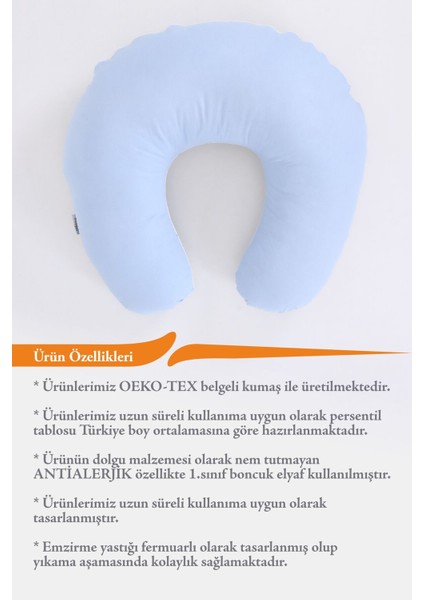 Ürün Özellikleri

* Ürünlerimiz OEKO-TEX belgeli kumaş ile üretilmektedir.

* Ürünlerimiz uzun süreli kullanıma uygun olarak persentil tablosu Türkiye boy ortalamasına göre hazırlanmaktadır.

* Ürünün dolgu malzemesi olarak nem tutmayan ANTİALERJİK özellikte 1.sınıf boncuk elyaf kullanılmıştır.

* Ürünlerimiz uzun süreli kullanıma uygun olarak tasarlanmıştır.

* Emzirme yastığı fermuarlı olarak tasarlanmış olup yıkama aşamasında kolaylık sağlamaktadır.